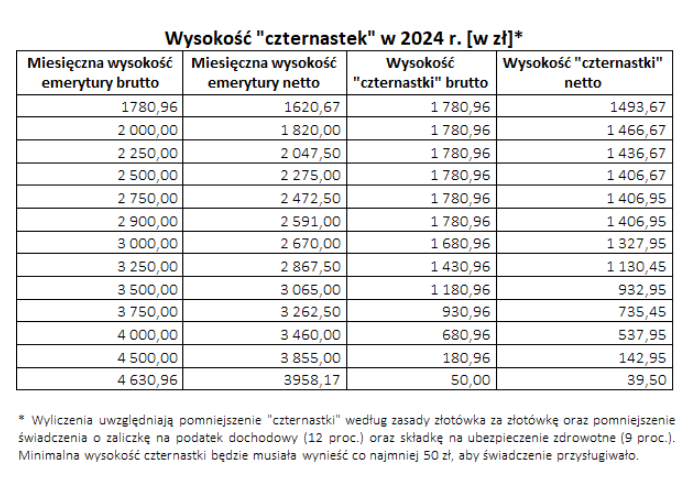 Wysokość "czternastek" w 2024 r. [w zł]*

| Miesięczna wysokość emerytury brutto | Miesięczna wysokość emerytury netto | Wysokość "czternastki" brutto | Wysokość "czternastki" netto |
|---|---|---|---|
| 1780,96 | 1620,67 | 1 780,96 | 1493,67 |
| 2 000,00 | 1 820,00 | 1 780,96 | 1 466,67 |
| 2 250,00 | 2 047,50 | 1 780,96 | 1 436,67 |
| 2 500,00 | 2 275,00 | 1 780,96 | 1 406,67 |
| 2 750,00 | 2 472,50 | 1 780,96 | 1 406,95 |
| 2 900,00 | 2 591,00 | 1 780,96 | 1 406,95 |
| 3 000,00 | 2 670,00 | 1 680,96 | 1 327,95 |
| 3 250,00 | 2 867,50 | 1 430,96 | 1 130,45 |
| 3 500,00 | 3 065,00 | 1 180,96 | 932,95 |
| 3 750,00 | 3 262,50 | 930,96 | 735,45 |
| 4 000,00 | 3 460,00 | 680,96 | 537,95 |
| 4 500,00 | 3 855,00 | 180,96 | 142,95 |
| 4 630,96 | 3958,17 | 50,00 | 39,50 |

* Wyliczenia uwzględniają pomniejszenie "czternastki" według zasady złotówka za złotówkę oraz pomniejszenie świadczenia o zaliczkę na podatek dochodowy (12 proc.) oraz składkę na ubezpieczenie zdrowotne (9 proc.). Minimalna wysokość czternastki będzie musiała wynieść co najmniej 50 zł, aby świadczenie przysługiwało.